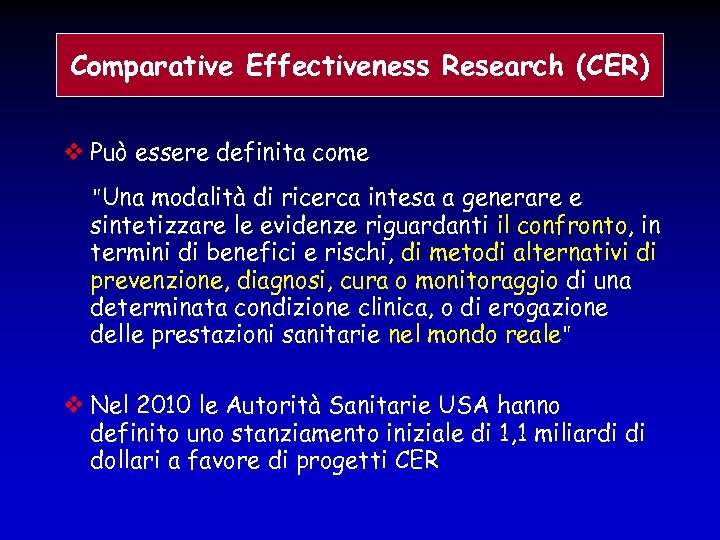 Comparative Effectiveness Research (CER)

❖ Può essere definita come

"Una modalità di ricerca intesa a generare e sintetizzare le evidenze riguardanti il confronto, in termini di benefici e rischi, di metodi alternativi di prevenzione, diagnosi, cura o monitoraggio di una determinata condizione clinica, o di erogazione delle prestazioni sanitarie nel mondo reale"

❖ Nel 2010 le Autorità Sanitarie USA hanno definito uno stanziamento iniziale di 1,1 miliardi di dollari a favore di progetti CER